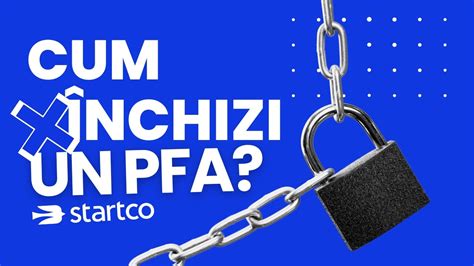 CUM ÎNCHIZI UN PFA?

startco